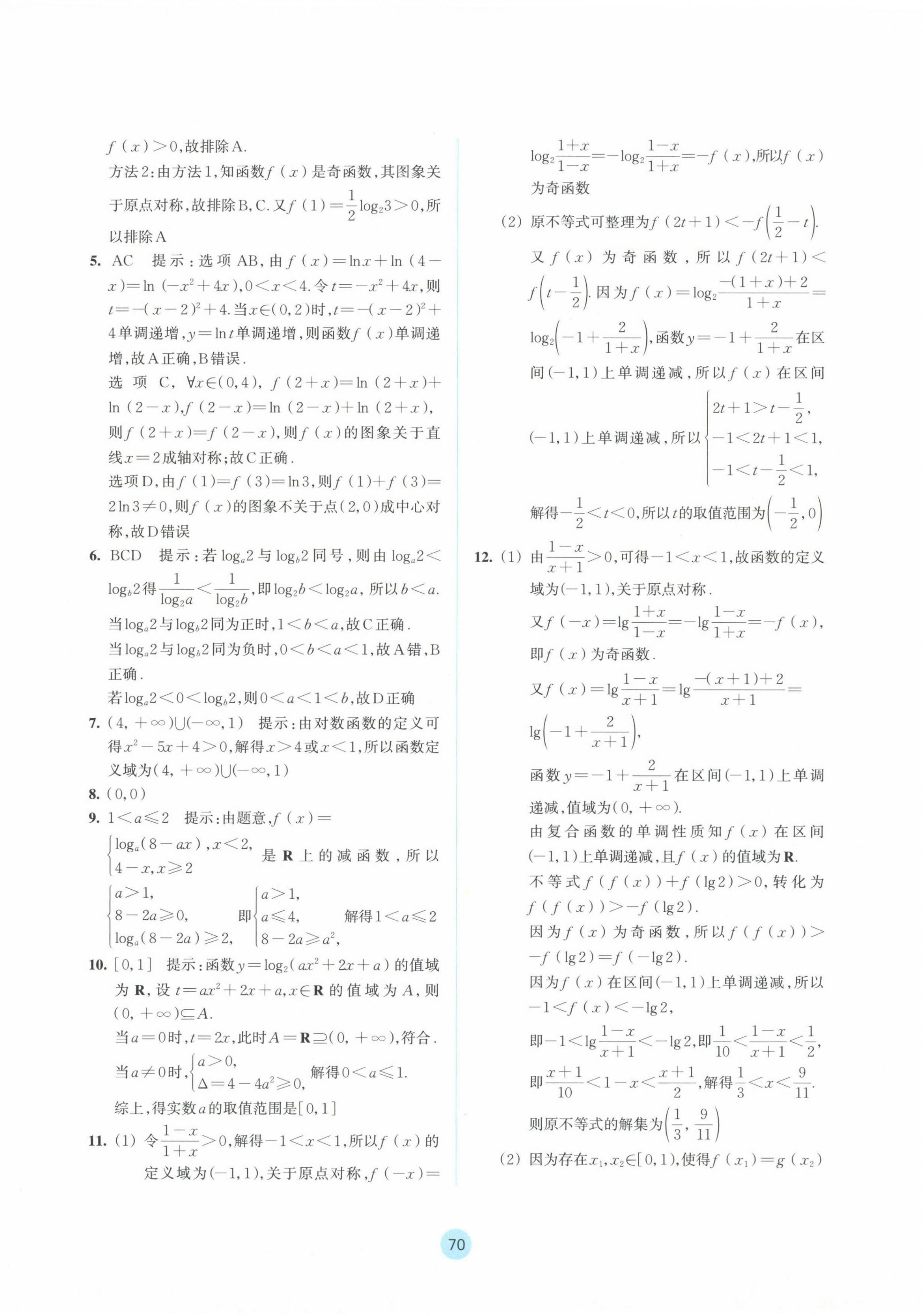 $f(x)>0$,故排除A.

方法2:由方法1,知函数$f(x)$是奇函数,其图象关于原点对称,故排除B,C.又$f(1)=\frac{1}{2}\log_2 3>0$,所以排除A

5. AC　提示:选项AB,由$f(x)=\ln x+\ln(4-x)=\ln(-x^2+4x)$,$0<x<4$.令$t=-x^2+4x$,则$t=-(x-2)^2+4$.当$x\in(0,2)$时,$t=-(x-2)^2+4$单调递增,$y=\ln t$单调递增,则函数$f(x)$单调递增,故A正确,B错误.

选项C,$\forall x\in(0,4)$,$f(2+x)=\ln(2+x)+\ln(2-x)$,$f(2-x)=\ln(2-x)+\ln(2+x)$,则$f(2+x)=f(2-x)$,则$f(x)$的图象关于直线$x=2$成轴对称;故C正确.

选项D,由$f(1)=f(3)=\ln 3$,则$f(1)+f(3)=2\ln 3\neq 0$,则$f(x)$的图象不关于点$(2,0)$成中心对称,故D错误

6. BCD　提示:若$\log_a 2$与$\log_b 2$同号,则由$\log_a 2<\log_b 2$得$\frac{1}{\log_2 a}<\frac{1}{\log_2 b}$,即$\log_2 b<\log_2 a$,所以$b<a$.

当$\log_a 2$与$\log_b 2$同为正时,$1<b<a$,故C正确.

当$\log_a 2$与$\log_b 2$同为负时,$0<b<a<1$,故A错,B正确.

若$\log_a 2<0<\log_b 2$,则$0<a<1<b$,故D正确

7. $(4,+\infty)\cup(-\infty,1)$　提示:由对数函数的定义可得$x^2-5x+4>0$,解得$x>4$或$x<1$,所以函数定义域为$(4,+\infty)\cup(-\infty,1)$

8. $(0,0)$

9. $1<a\leqslant 2$　提示:由题意,$f(x)=\begin{cases}\log_a(8-ax),x<2,\\4-x,x\geqslant 2\end{cases}$是$\mathbf{R}$上的减函数,所以$\begin{cases}a>1,\\8-2a\geqslant 0,\\\log_a(8-2a)\geqslant 2,\end{cases}$即$\begin{cases}a>1,\\a\leqslant 4,\\8-2a\geqslant a^2,\end{cases}$解得$1<a\leqslant 2$

10. $[0,1]$　提示:函数$y=\log_2(ax^2+2x+a)$的值域为$\mathbf{R}$,设$t=ax^2+2x+a$,$x\in\mathbf{R}$的值域为$A$,则$(0,+\infty)\subseteq A$.

当$a=0$时,$t=2x$,此时$A=\mathbf{R}\supseteq(0,+\infty)$,符合.

当$a\neq 0$时,$\begin{cases}a>0,\\\Delta=4-4a^2\geqslant 0,\end{cases}$解得$0<a\leqslant 1$.

综上,得实数$a$的取值范围是$[0,1]$

11. (1) 令$\frac{1-x}{1+x}>0$,解得$-1<x<1$,所以$f(x)$的定义域为$(-1,1)$,关于原点对称,$f(-x)=\log_2\frac{1+x}{1-x}=-\log_2\frac{1-x}{1+x}=-f(x)$,所以$f(x)$为奇函数

(2) 原不等式可整理为$f(2t+1)<-f\left(\frac{1}{2}-t\right)$.

又$f(x)$为奇函数,所以$f(2t+1)<f\left(t-\frac{1}{2}\right)$.因为$f(x)=\log_2\frac{-(1+x)+2}{1+x}=\log_2\left(-1+\frac{2}{1+x}\right)$,函数$y=-1+\frac{2}{1+x}$在区间$(-1,1)$上单调递减,所以$f(x)$在区间$(-1,1)$上单调递减,所以$\begin{cases}2t+1>t-\frac{1}{2},\\-1<2t+1<1,\\-1<t-\frac{1}{2}<1,\end{cases}$

解得$-\frac{1}{2}<t<0$,所以$t$的取值范围为$\left(-\frac{1}{2},0\right)$

12. (1) 由$\frac{1-x}{x+1}>0$,可得$-1<x<1$,故函数的定义域为$(-1,1)$,关于原点对称.

又$f(-x)=\lg\frac{1+x}{1-x}=-\lg\frac{1-x}{1+x}=-f(x)$,即$f(x)$为奇函数.

又$f(x)=\lg\frac{1-x}{x+1}=\lg\frac{-(x+1)+2}{x+1}=\lg\left(-1+\frac{2}{x+1}\right)$,

函数$y=-1+\frac{2}{x+1}$在区间$(-1,1)$上单调递减,值域为$(0,+\infty)$.

由复合函数的单调性质知$f(x)$在区间$(-1,1)$上单调递减,且$f(x)$的值域为$\mathbf{R}$.

不等式$f(f(x))+f(\lg 2)>0$,转化为$f(f(x))>-f(\lg 2)$.

因为$f(x)$为奇函数,所以$f(f(x))>-f(\lg 2)=f(-\lg 2)$.

因为$f(x)$在区间$(-1,1)$上单调递减,所以$-1<f(x)<-\lg 2$,

即$-1<\lg\frac{1-x}{x+1}<-\lg 2$,即$\frac{1}{10}<\frac{1-x}{x+1}<\frac{1}{2}$,

即$\frac{x+1}{10}<1-x<\frac{x+1}{2}$,解得$\frac{1}{3}<x<\frac{9}{11}$.

则原不等式的解集为$\left(\frac{1}{3},\frac{9}{11}\right)$

(2) 因为存在$x_1,x_2\in[0,1)$,使得$f(x_1)=g(x_2)$

70